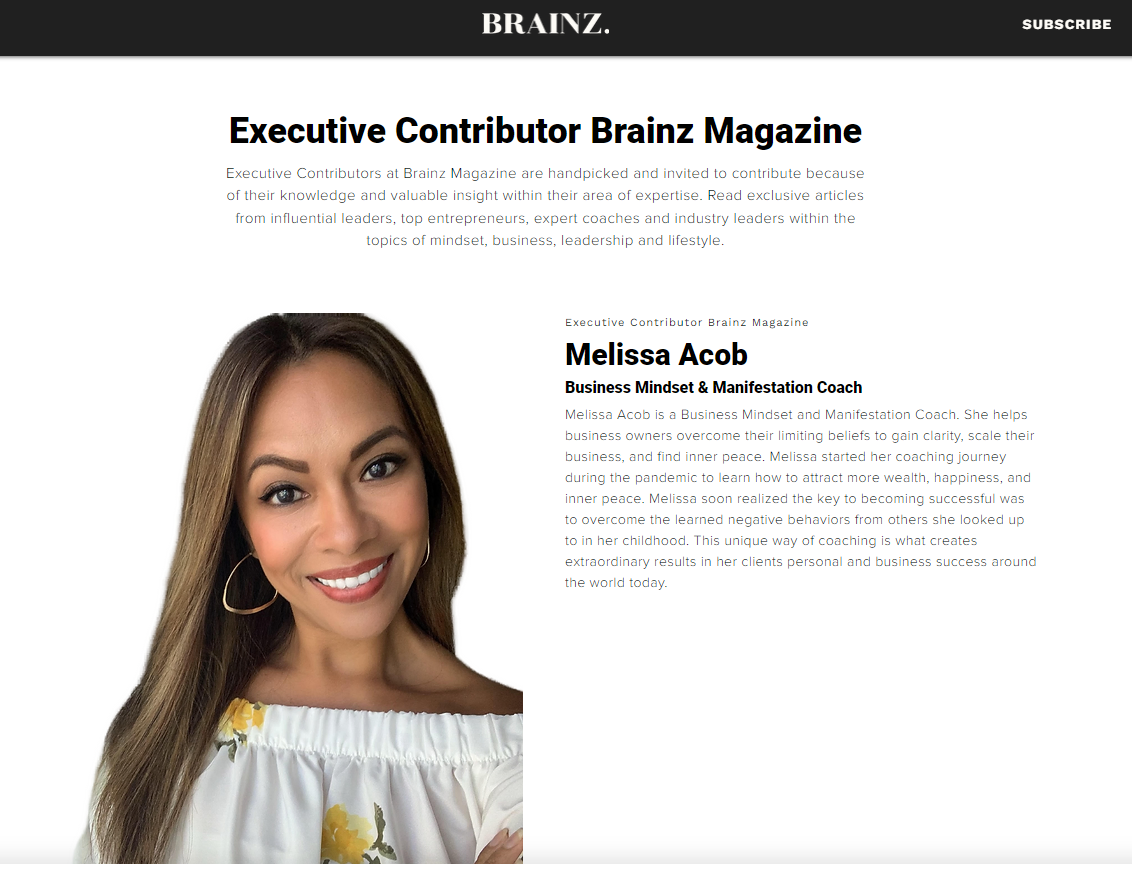 BRAINZ.

SUBSCRIBE

Executive Contributor Brainz Magazine

Executive Contributors at Brainz Magazine are handpicked and invited to contribute because of their knowledge and valuable insight within their area of expertise. Read exclusive articles from influential leaders, top entrepreneurs, expert coaches and industry leaders within the topics of mindset, business, leadership and lifestyle.

Executive Contributor Brainz Magazine

Melissa Acob

Business Mindset & Manifestation Coach

Melissa Acob is a Business Mindset and Manifestation Coach. She helps business owners overcome their limiting beliefs to gain clarity, scale their business, and find inner peace. Melissa started her coaching journey during the pandemic to learn how to attract more wealth, happiness, and inner peace. Melissa soon realized the key to becoming successful was to overcome the learned negative behaviors from others she looked up to in her childhood. This unique way of coaching is what creates extraordinary results in her clients personal and business success around the world today.